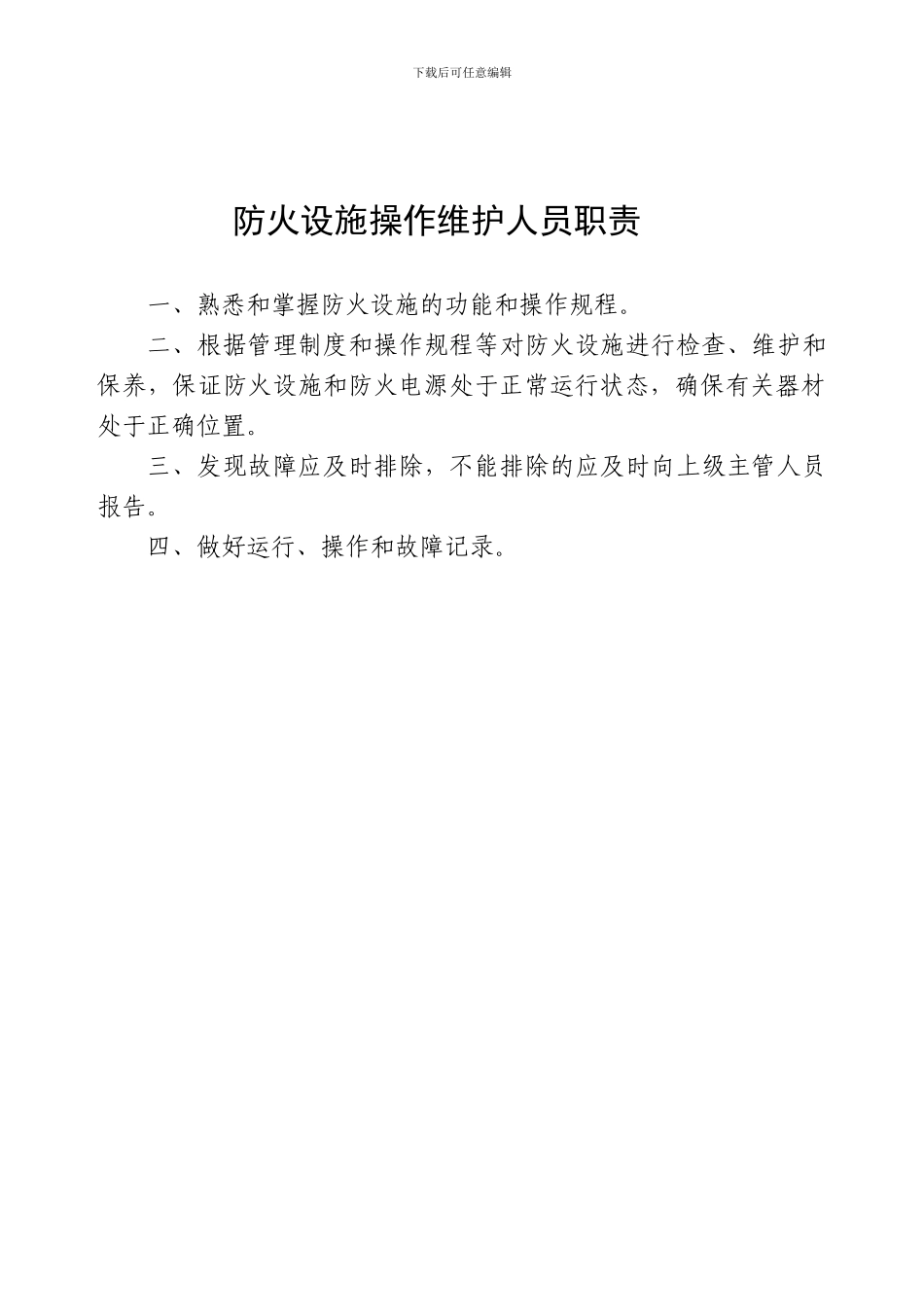 下载后可任意编辑

防火设施操作维护人员职责

一、熟悉和掌握防火设施的功能和操作规程。

二、根据管理制度和操作规程等对防火设施进行检查、维护和保养，保证防火设施和防火电源处于正常运行状态，确保有关器材处于正确位置。

三、发现故障应及时排除，不能排除的应及时向上级主管人员报告。

四、做好运行、操作和故障记录。